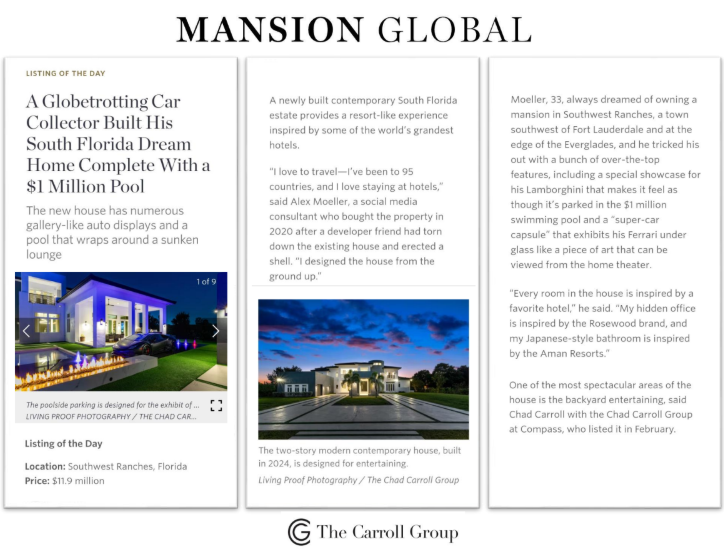 MANSION GLOBAL

LISTING OF THE DAY

A Globetrotting Car Collector Built His South Florida Dream Home Complete With a $1 Million Pool

The new house has numerous gallery-like auto displays and a pool that wraps around a sunken lounge

1 of 9

The poolside parking is designed for the exhibit of ...
LIVING PROOF PHOTOGRAPHY / THE CHAD CAR...

Listing of the Day

Location: Southwest Ranches, Florida
Price: $11.9 million

A newly built contemporary South Florida estate provides a resort-like experience inspired by some of the world's grandest hotels.

"I love to travel—I've been to 95 countries, and I love staying at hotels," said Alex Moeller, a social media consultant who bought the property in 2020 after a developer friend had torn down the existing house and erected a shell. "I designed the house from the ground up."

The two-story modern contemporary house, built in 2024, is designed for entertaining.
Living Proof Photography / The Chad Carroll Group

Moeller, 33, always dreamed of owning a mansion in Southwest Ranches, a town southwest of Fort Lauderdale and at the edge of the Everglades, and he tricked his out with a bunch of over-the-top features, including a special showcase for his Lamborghini that makes it feel as though it's parked in the $1 million swimming pool and a "super-car capsule" that exhibits his Ferrari under glass like a piece of art that can be viewed from the home theater.

"Every room in the house is inspired by a favorite hotel," he said. "My hidden office is inspired by the Rosewood brand, and my Japanese-style bathroom is inspired by the Aman Resorts."

One of the most spectacular areas of the house is the backyard entertaining, said Chad Carroll with the Chad Carroll Group at Compass, who listed it in February.

The Carroll Group